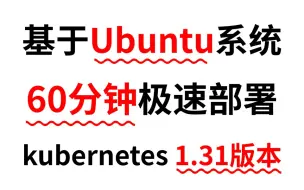 基于Ubuntu系统

60分钟极速部署

kubernetes 1.31版本